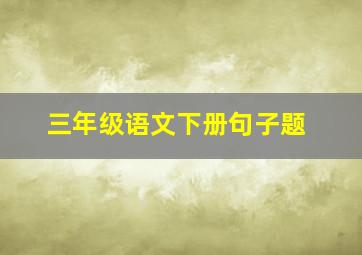 三年级语文下册句子题